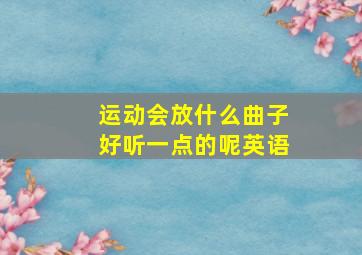 运动会放什么曲子好听一点的呢英语